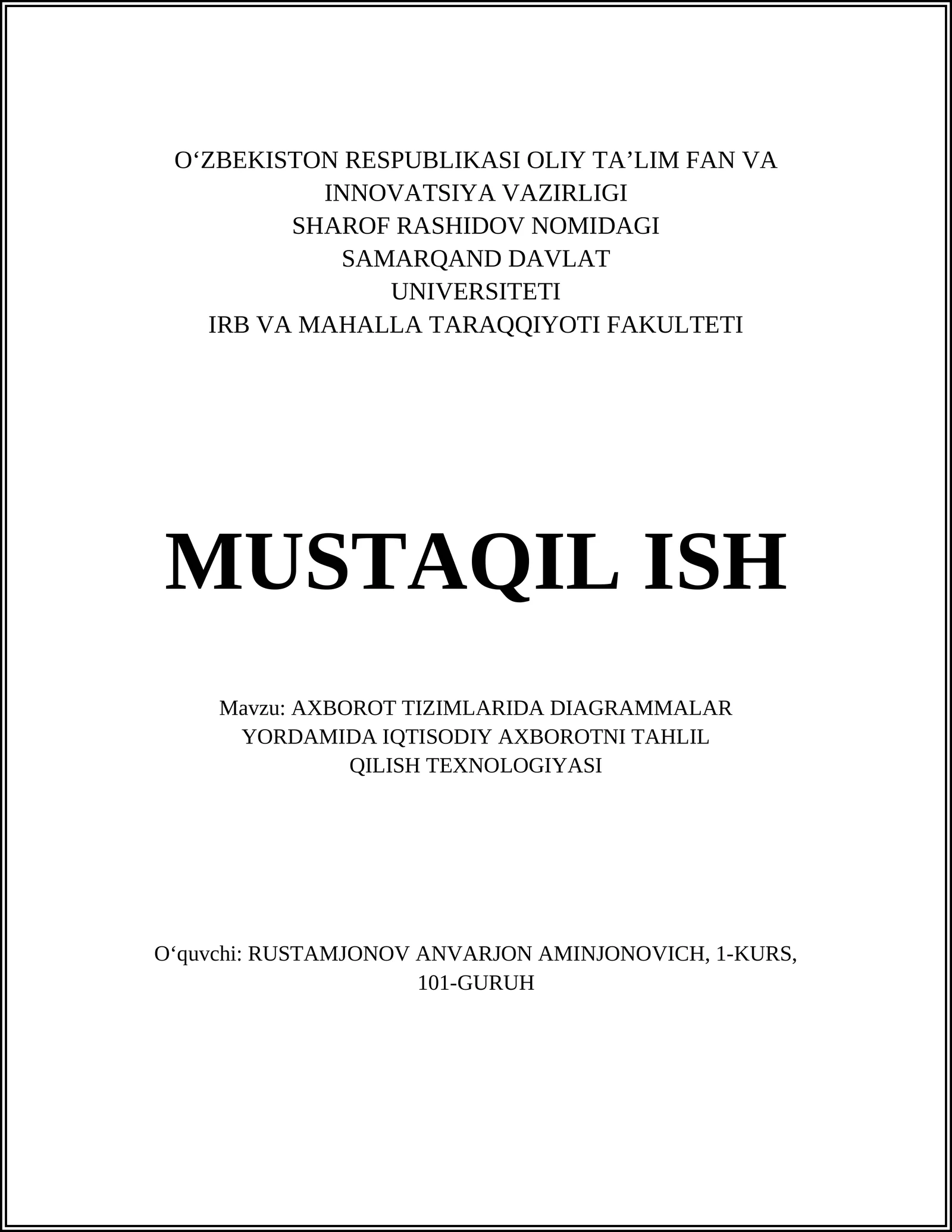 O‘ZBEKISTON RESPUBLIKASI OLIY TA’LIM FAN VA INNOVATSIYA VAZIRLIGI
SHAROF RASHIDOV NOMIDAGI
SAMARQAND DAVLAT
UNIVERSITETI
IRB VA MAHALLA TARAQQIYOTI FAKULTETI

MUSTAQIL ISH

Mavzu: AXBOROT TIZIMLARIDA DIAGRAMMALAR YORDAMIDA IQTISODIY AXBOROTNI TAHLIL QILISH TEXNOLOGIYASI

O‘quvchi: RUSTAMJONOV ANVARJON AMINJONOVICH, 1-KURS, 101-GURUH